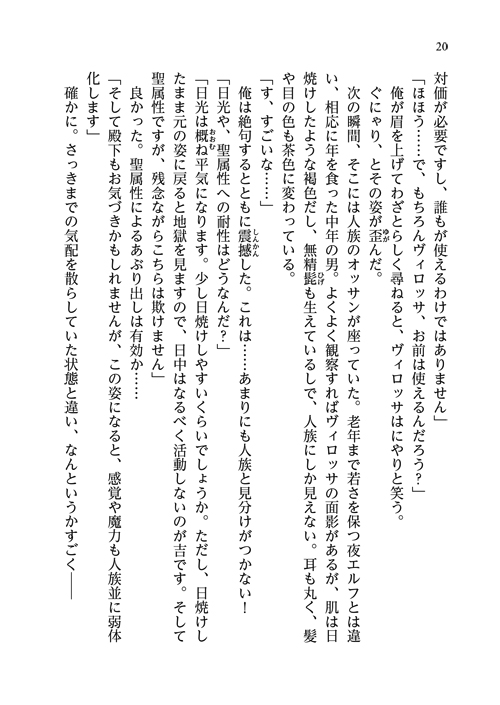 20

対価が必要ですし、誰もが使えるわけではありません」

「ほほう……で、もちろんヴィロッサ、お前は使えるんだろう？」

俺が眉を上げてわざとらしく尋ねると、ヴィロッサはにやりと笑う。

ぐにゃり、とその姿が歪んだ。

次の瞬間、そこには人族のオッサンが座っていた。老年まで若さを保つ夜エルフとは違い、相応に年を食った中年の男。よくよく観察すればヴィロッサの面影があるが、肌は日焼けしたような褐色だし、無精髭も生えているしで、人族にしか見えない。耳も丸く、髪や目の色も茶色に変わっている。

「す、すごいな……」

俺は絶句するとともに震撼した。これは……あまりにも人族と見分けがつかない！

「日光や、聖属性への耐性はどうなんだ？」

「日光は概ね平気になります。少し日焼けしやすいくらいでしょうか。ただし、日焼けしたまま元の姿に戻ると地獄を見ますので、日中はなるべく活動しないのが吉です。そして聖属性ですが、残念ながらこちらは欺けません」

良かった。聖属性によるあぶり出しは有効か……

「そして殿下もお気づきかもしれませんが、この姿になると、感覚や魔力も人族並に弱体化します」

確かに。さっきまでの気配を散らしていた状態と違い、なんというかすごく――